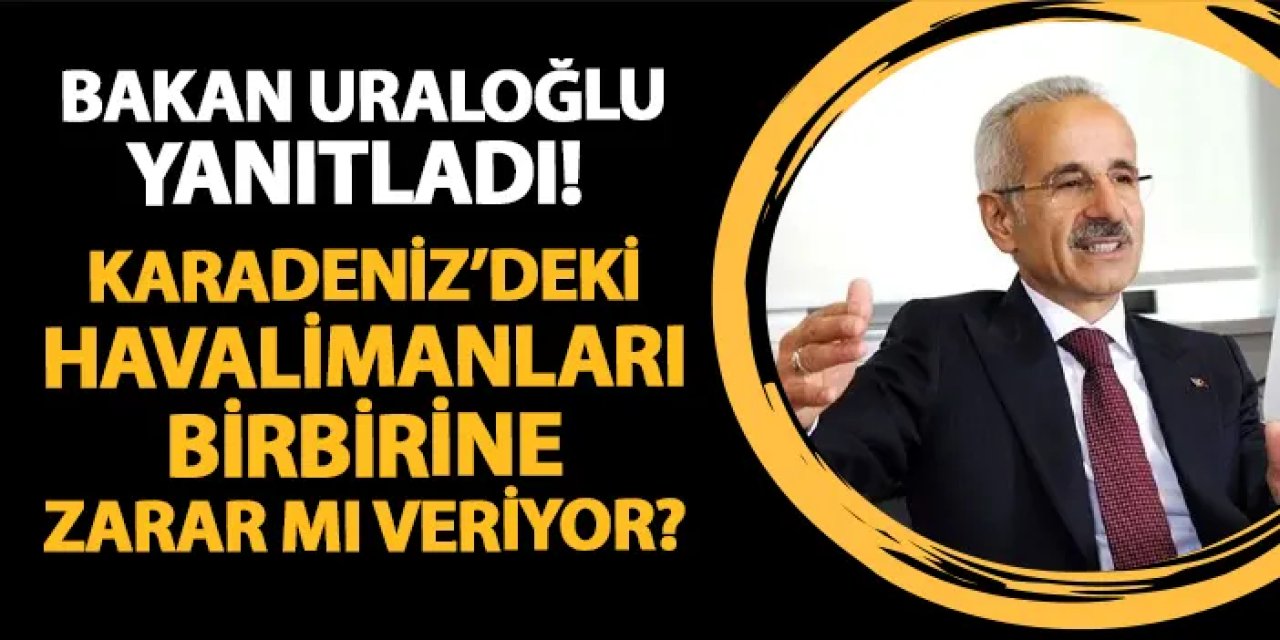 BAKAN URALOĞLU YANITLADI!

KARADENİZ'DEKİ HAVALİMANLARI BİRBİRİNE ZARAR MI VERİYOR?